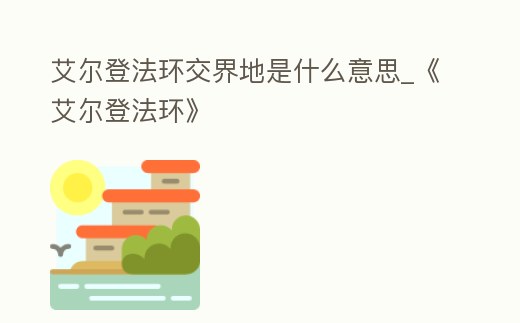 艾尔登法环交界地是什么意思_《艾尔登法环》